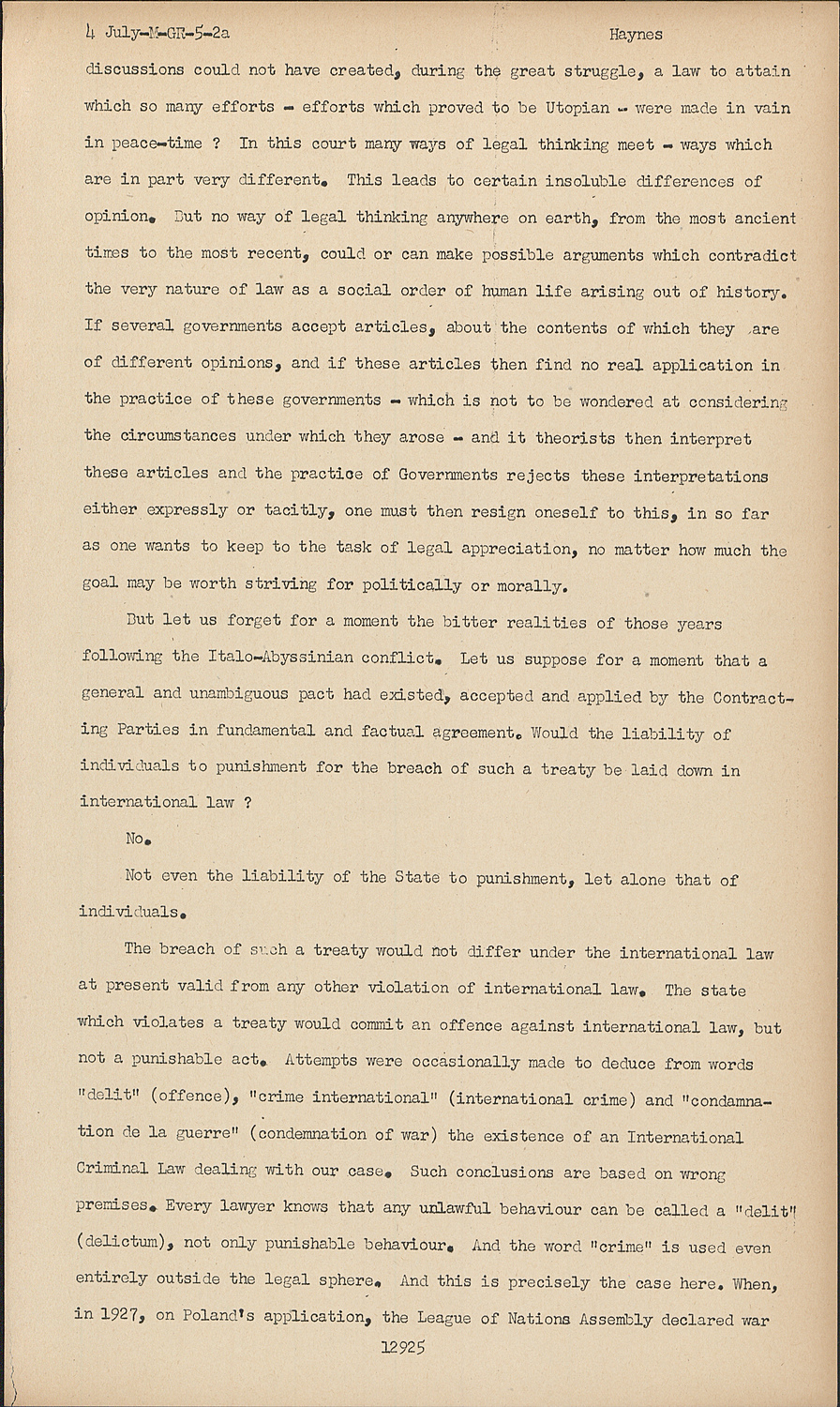 4 July-M-GR-5-2a Haynes

discussions could not have created, during the great struggle, a law to attain which so many efforts - efforts which proved to be Utopian - were made in vain in peace-time ? In this court many ways of legal thinking meet - ways which are in part very different. This leads to certain insoluble differences of opinion. But no way of legal thinking anywhere on earth, from the most ancient times to the most recent, could or can make possible arguments which contradict the very nature of law as a social order of human life arising out of history. If several governments accept articles, about the contents of which they are of different opinions, and if these articles then find no real application in the practice of these governments - which is not to be wondered at considering the circumstances under which they arose - and it theorists then interpret these articles and the practice of Governments rejects these interpretations either expressly or tacitly, one must then resign oneself to this, in so far as one wants to keep to the task of legal appreciation, no matter how much the goal may be worth striving for politically or morally.

But let us forget for a moment the bitter realities of those years following the Italo-Abyssinian conflict. Let us suppose for a moment that a general and unambiguous pact had existed, accepted and applied by the Contracting Parties in fundamental and factual agreement. Would the liability of individuals to punishment for the breach of such a treaty be laid down in international law ?

No.

Not even the liability of the State to punishment, let alone that of individuals.

The breach of such a treaty would not differ under the international law at present valid from any other violation of international law. The state which violates a treaty would commit an offence against international law, but not a punishable act. Attempts were occasionally made to deduce from words "delit" (offence), "crime international" (international crime) and "condamnation de la guerre" (condemnation of war) the existence of an International Criminal Law dealing with our case. Such conclusions are based on wrong premises. Every lawyer knows that any unlawful behaviour can be called a "delit" (delictum), not only punishable behaviour. And the word "crime" is used even entirely outside the legal sphere. And this is precisely the case here. When, in 1927, on Poland's application, the League of Nations Assembly declared war

12925